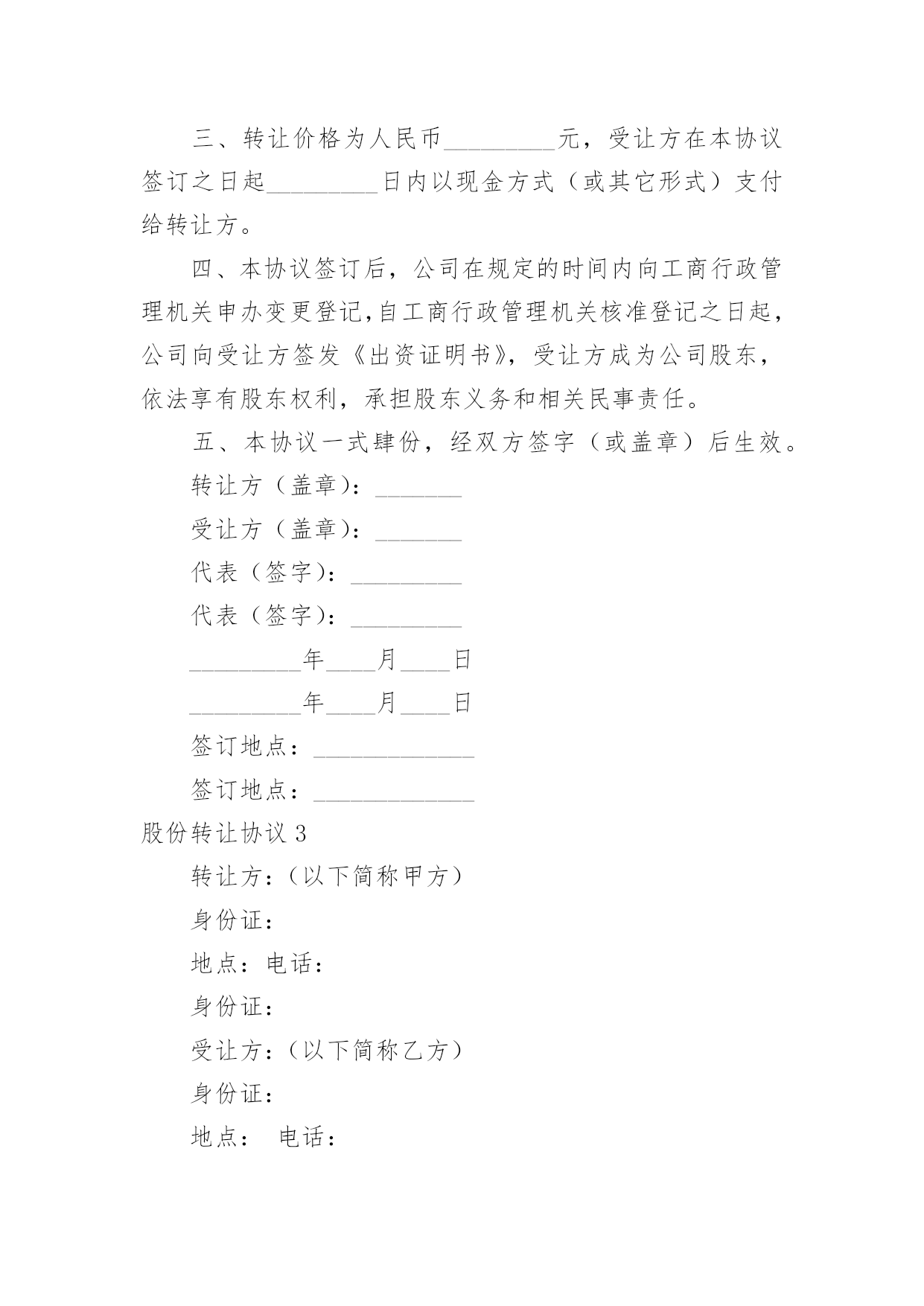 三、转让价格为人民币_________元，受让方在本协议签订之日起_________日内以现金方式（或其它形式）支付给转让方。

四、本协议签订后，公司在规定的时间内向工商行政管理机关申办变更登记,自工商行政管理机关核准登记之日起，公司向受让方签发《出资证明书》，受让方成为公司股东，依法享有股东权利，承担股东义务和相关民事责任。

五、本协议一式肆份，经双方签字（或盖章）后生效。

转让方（盖章）：_______

受让方（盖章）：_______

代表（签字）：_________

代表（签字）：_________

_________年____月____日

_________年____月____日

签订地点：_____________

签订地点：_____________

股份转让协议 3

转让方：（以下简称甲方）

身份证：

地点：电话：

身份证：

受让方：（以下简称乙方）

身份证：

地点： 电话：